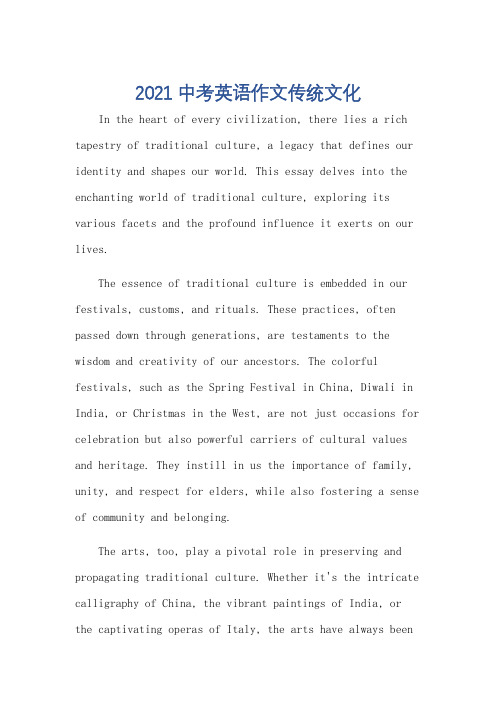 2021 中考英语作文传统文化

In the heart of every civilization, there lies a rich tapestry of traditional culture, a legacy that defines our identity and shapes our world. This essay delves into the enchanting world of traditional culture, exploring its various facets and the profound influence it exerts on our lives.

The essence of traditional culture is embedded in our festivals, customs, and rituals. These practices, often passed down through generations, are testaments to the wisdom and creativity of our ancestors. The colorful festivals, such as the Spring Festival in China, Diwali in India, or Christmas in the West, are not just occasions for celebration but also powerful carriers of cultural values and heritage. They instill in us the importance of family, unity, and respect for elders, while also fostering a sense of community and belonging.

The arts, too, play a pivotal role in preserving and propagating traditional culture. Whether it's the intricate calligraphy of China, the vibrant paintings of India, or the captivating operas of Italy, the arts have always been